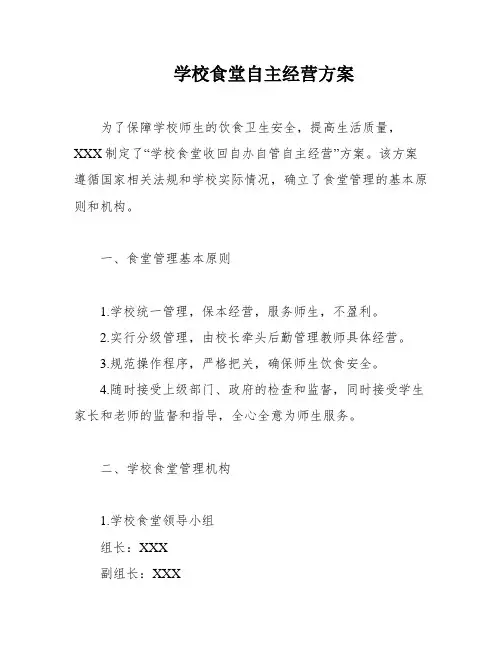 学校食堂自主经营方案

为了保障学校师生的饮食卫生安全，提高生活质量，XXX制定了“学校食堂收回自办自管自主经营”方案。该方案遵循国家相关法规和学校实际情况，确立了食堂管理的基本原则和机构。

一、食堂管理基本原则

1.学校统一管理，保本经营，服务师生，不盈利。
2.实行分级管理，由校长牵头后勤管理教师具体经营。
3.规范操作程序，严格把关，确保师生饮食安全。
4.随时接受上级部门、政府的检查和监督，同时接受学生家长和老师的监督和指导，全心全意为师生服务。

二、学校食堂管理机构

1.学校食堂领导小组
组长：XXX
副组长：XXX